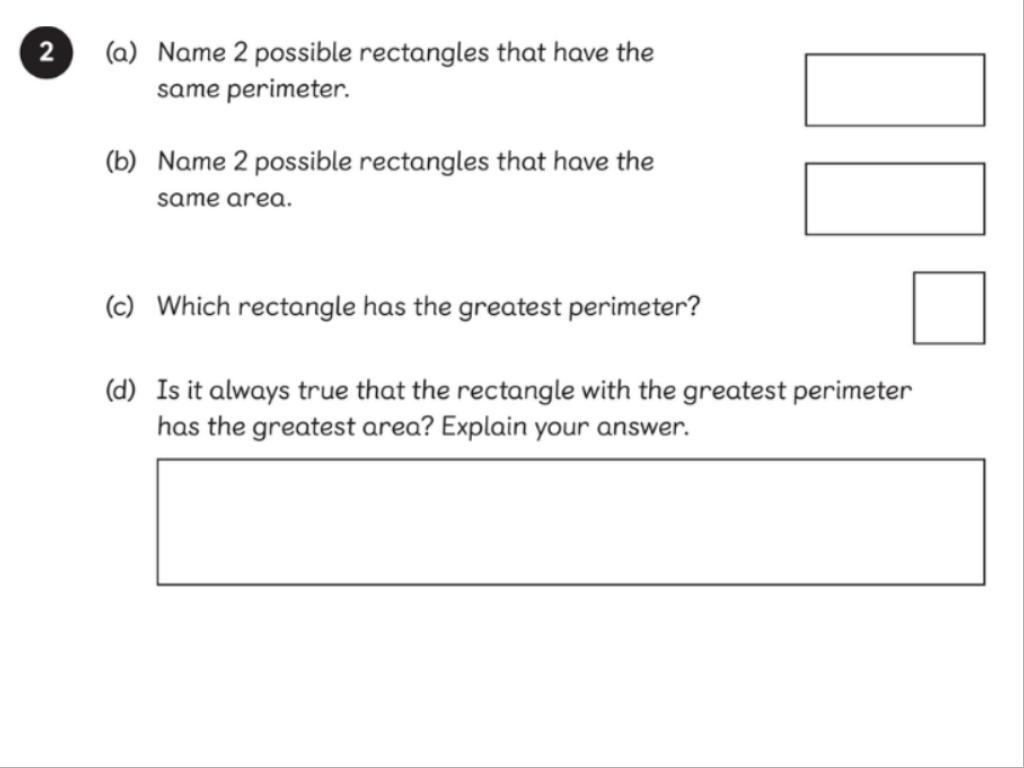 2

(a) Name 2 possible rectangles that have the same perimeter.

(b) Name 2 possible rectangles that have the same area.

(c) Which rectangle has the greatest perimeter?

(d) Is it always true that the rectangle with the greatest perimeter has the greatest area? Explain your answer.